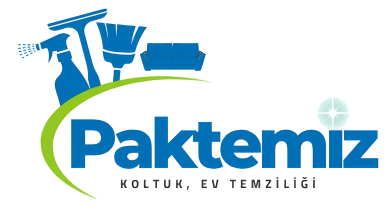 Paktemız

KOLTUK, EV TEMZİLİĞİ